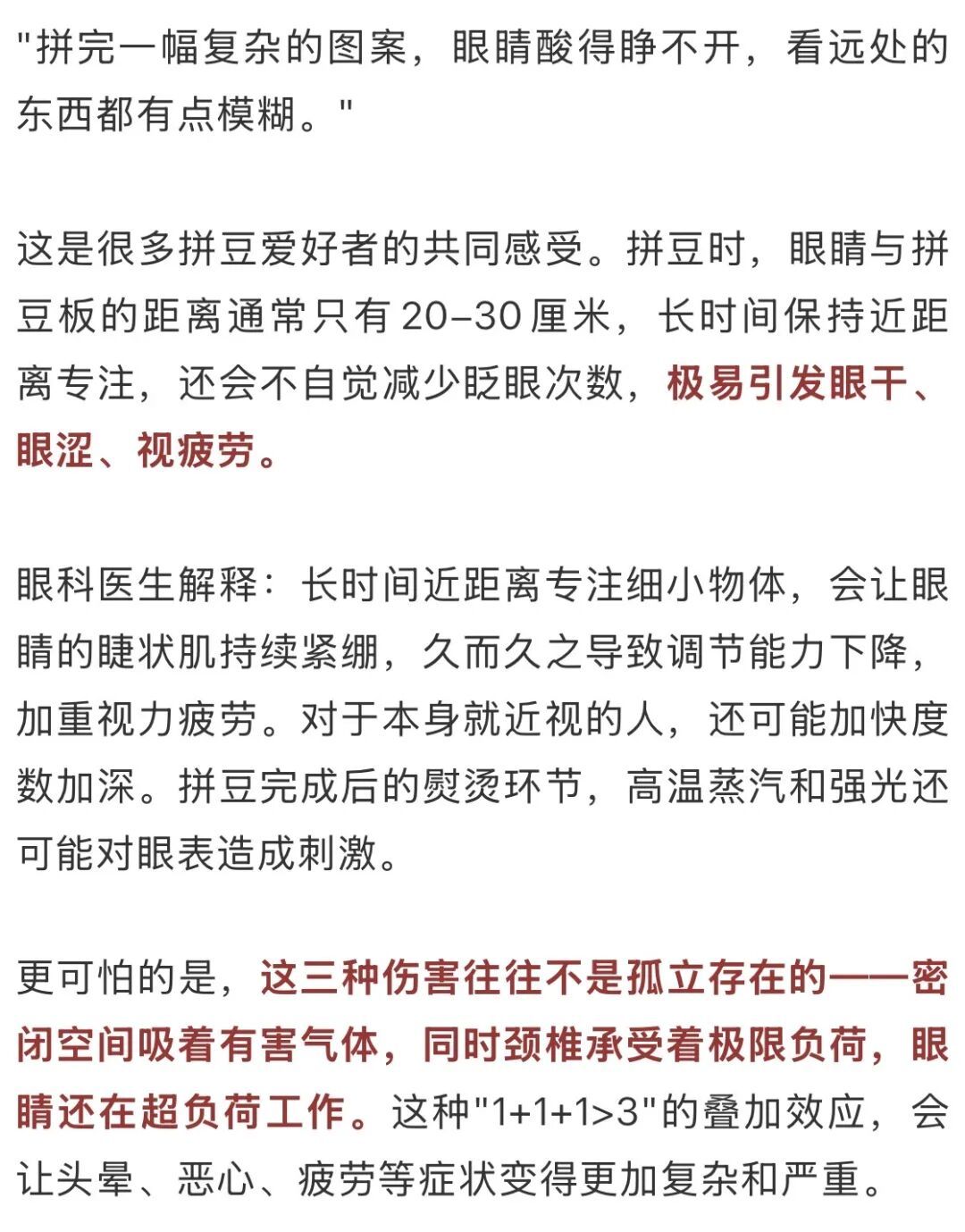 "拼完一幅复杂的图案，眼睛酸得睁不开，看远处的东西都有点模糊。"

这是很多拼豆爱好者的共同感受。拼豆时，眼睛与拼豆板的距离通常只有 20–30 厘米，长时间保持近距离专注，还会不自觉减少眨眼次数，极易引发眼干、眼涩、视疲劳。

眼科医生解释：长时间近距离专注细小物体，会让眼睛的睫状肌持续紧绷，久而久之导致调节能力下降，加重视力疲劳。对于本身就近视的人，还可能加快度数加深。拼豆完成后的熨烫环节，高温蒸汽和强光还可能对眼表造成刺激。

更可怕的是，这三种伤害往往不是孤立存在的——密闭空间吸着有害气体，同时颈椎承受着极限负荷，眼睛还在超负荷工作。这种"1+1+1>3"的叠加效应，会让头晕、恶心、疲劳等症状变得更加复杂和严重。